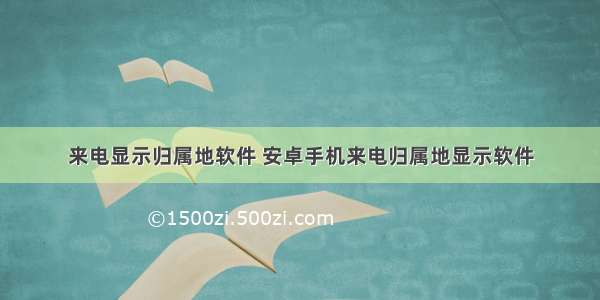 来电显示归属地软件 安卓手机来电归属地显示软件

©1500zi.500zi.com